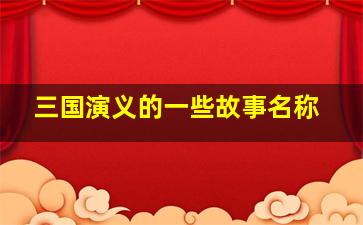 三国演义的一些故事名称